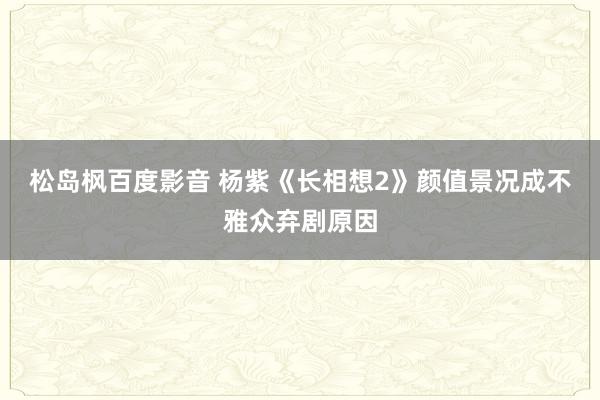 松岛枫百度影音 杨紫《长相想2》颜值景况成不雅众弃剧原因